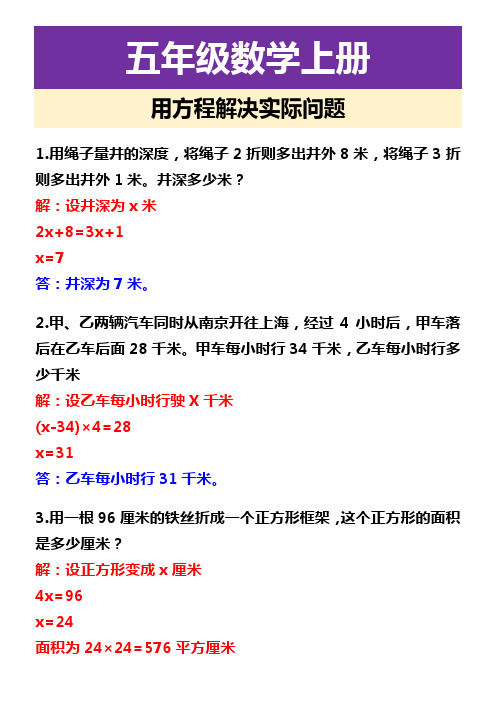 五年级数学上册

用方程解决实际问题

1.用绳子量井的深度，将绳子 2 折则多出井外 8 米，将绳子 3 折则多出井外 1 米。井深多少米？

解：设井深为 x 米

$2x+8=3x+1$

$x=7$

答：井深为 7 米。

2.甲、乙两辆汽车同时从南京开往上海，经过 4 小时后，甲车落后在乙车后面 28 千米。甲车每小时行 34 千米，乙车每小时行多少千米

解：设乙车每小时行驶 X 千米

$(x-34)\times4=28$

$x=31$

答：乙车每小时行 31 千米。

3.用一根 96 厘米的铁丝折成一个正方形框架，这个正方形的面积是多少厘米？

解：设正方形变成 x 厘米

$4x=96$

$x=24$

面积为 $24\times24=576$ 平方厘米